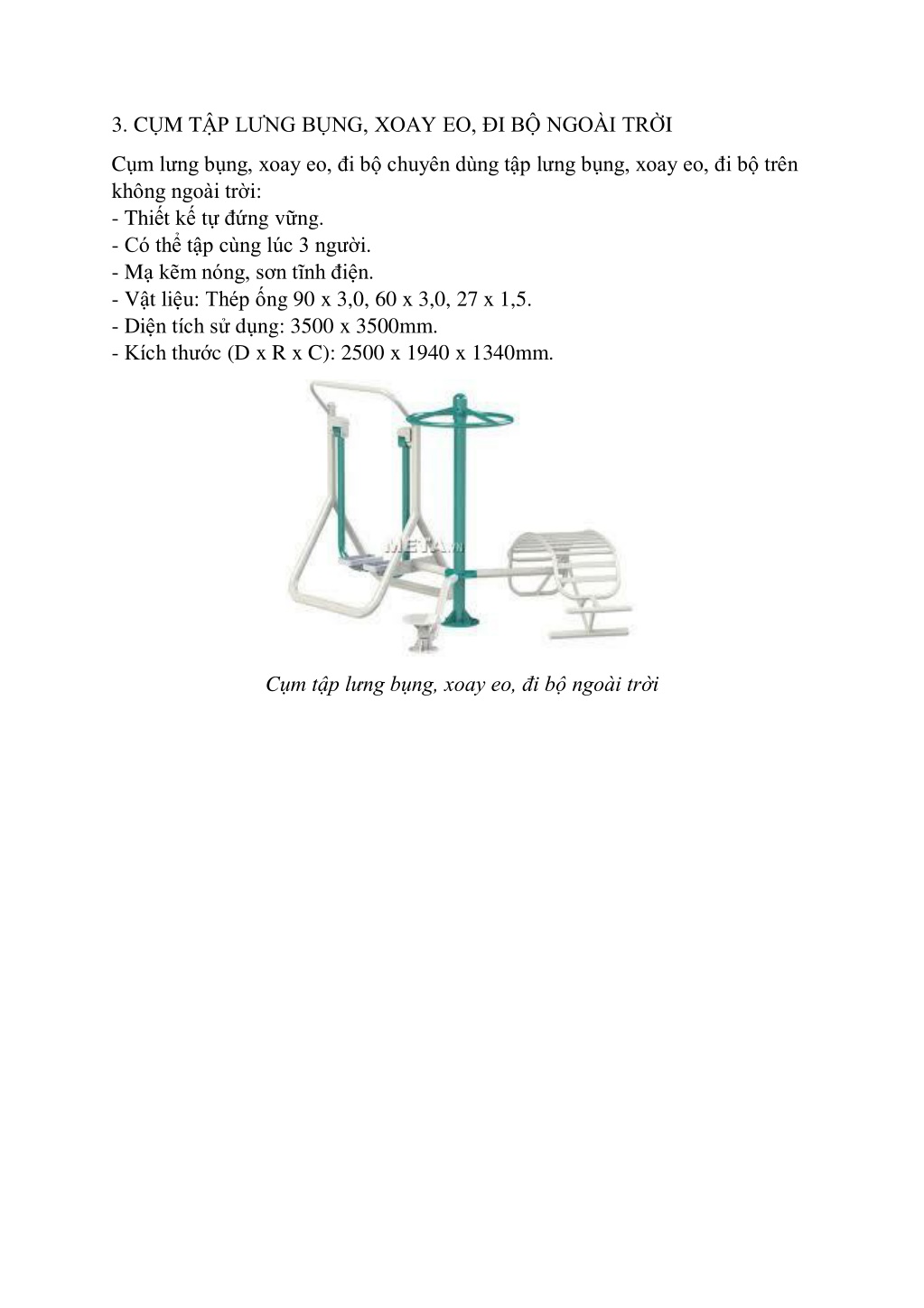 3. CỤM TẬP LƯNG BỤNG, XOAY EO, ĐI BỘ NGOÀI TRỜI

Cụm lưng bụng, xoay eo, đi bộ chuyên dùng tập lưng bụng, xoay eo, đi bộ trên không ngoài trời:
- Thiết kế tự đứng vững.
- Có thể tập cùng lúc 3 người.
- Mạ kẽm nóng, sơn tĩnh điện.
- Vật liệu: Thép ống 90 x 3,0, 60 x 3,0, 27 x 1,5.
- Diện tích sử dụng: 3500 x 3500mm.
- Kích thước (D x R x C): 2500 x 1940 x 1340mm.

META.vn

Cụm tập lưng bụng, xoay eo, đi bộ ngoài trời